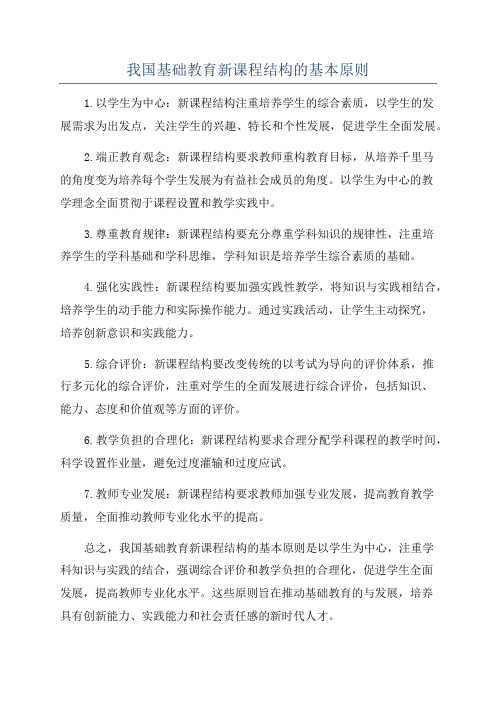 我国基础教育新课程结构的基本原则

1.以学生为中心：新课程结构注重培养学生的综合素质，以学生的发展需求为出发点，关注学生的兴趣、特长和个性发展，促进学生全面发展。

2.端正教育观念：新课程结构要求教师重构教育目标，从培养千里马的角度变为培养每个学生发展为有益社会成员的角度。以学生为中心的教学理念全面贯彻于课程设置和教学实践中。

3.尊重教育规律：新课程结构要充分尊重学科知识的规律性，注重培养学生的学科基础和学科思维，学科知识是培养学生综合素质的基础。

4.强化实践性：新课程结构要加强实践性教学，将知识与实践相结合，培养学生的动手能力和实际操作能力。通过实践活动，让学生主动探究，培养创新意识和实践能力。

5.综合评价：新课程结构要改变传统的以考试为导向的评价体系，推行多元化的综合评价，注重对学生的全面发展进行综合评价，包括知识、能力、态度和价值观等方面的评价。

6.教学负担的合理化：新课程结构要求合理分配学科课程的教学时间，科学设置作业量，避免过度灌输和过度应试。

7.教师专业发展：新课程结构要求教师加强专业发展，提高教育教学质量，全面推动教师专业化水平的提高。

总之，我国基础教育新课程结构的基本原则是以学生为中心，注重学科知识与实践的结合，强调综合评价和教学负担的合理化，促进学生全面发展，提高教师专业化水平。这些原则旨在推动基础教育的与发展，培养具有创新能力、实践能力和社会责任感的新时代人才。